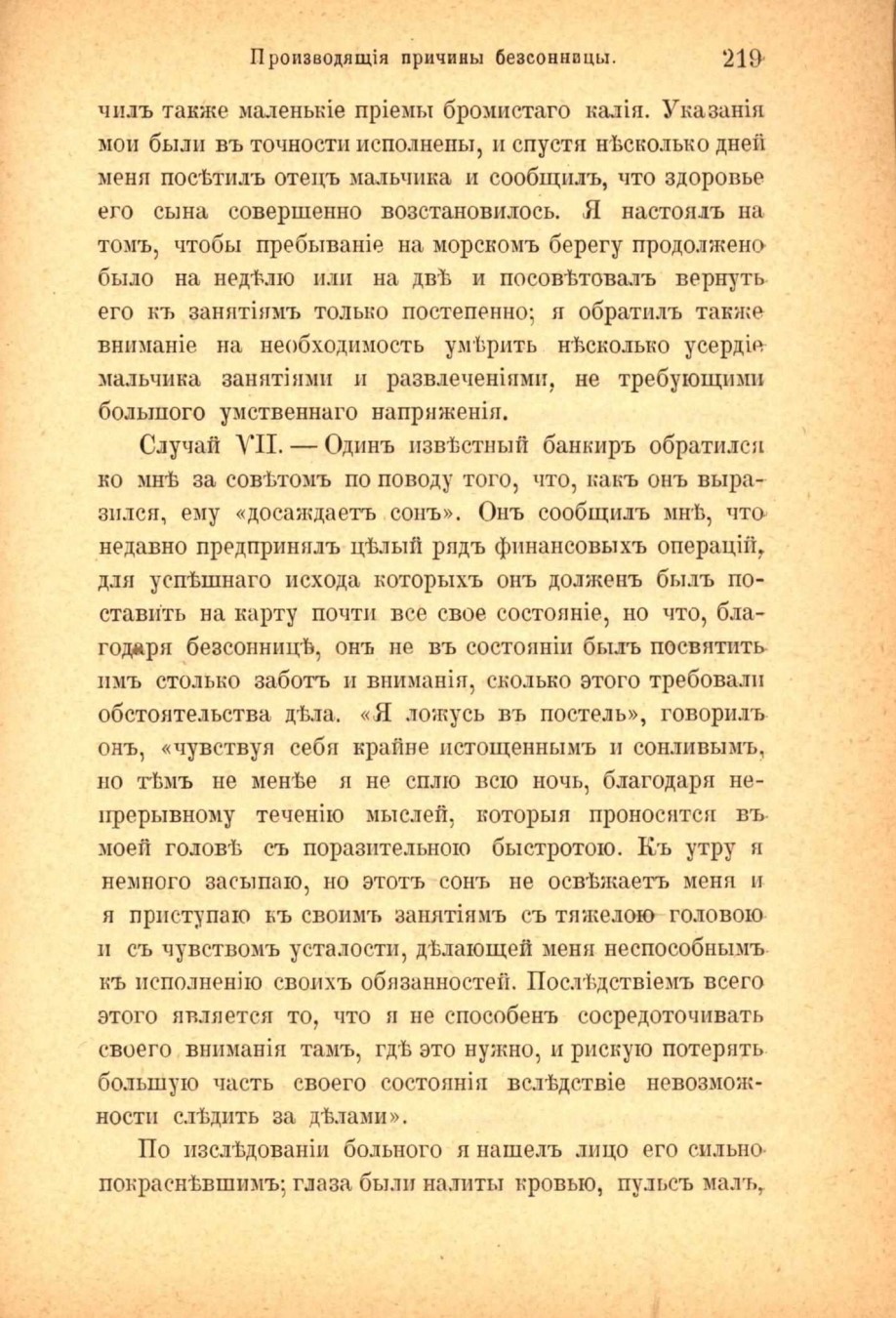 Производящія причины безсонницы. 219

чилъ также маленькіе пріемы бромистаго калія. Указанія мои были въ точности исполнены, и спустя нѣсколько дней меня посѣтилъ отецъ мальчика и сообщилъ, что здоровье его сына совершенно возстановилось. Я настоялъ на томъ, чтобы пребываніе на морскомъ берегу продолжено было на недѣлю или на двѣ и посовѣтовалъ вернуть его къ занятіямъ только постепенно; я обратилъ также вниманіе на необходимость умѣрить нѣсколько усердіе мальчика занятіями и развлеченіями, не требующими большого умственнаго напряженія.

Случай VII. — Одинъ извѣстный банкиръ обратился ко мнѣ за совѣтомъ по поводу того, что, какъ онъ выразился, ему «досаждаетъ сонъ». Онъ сообщилъ мнѣ, что недавно предпринялъ цѣлый рядъ финансовыхъ операцій, для успѣшнаго исхода которыхъ онъ долженъ былъ поставить на карту почти все свое состояніе, но что, благодаря безсонницѣ, онъ не въ состояніи былъ посвятить имъ столько заботъ и вниманія, сколько этого требовали обстоятельства дѣла. «Я ложусь въ постель», говорилъ онъ, «чувствуя себя крайне истощеннымъ и сонливымъ, но тѣмъ не менѣе я не сплю всю ночь, благодаря непрерывному теченію мыслей, которыя проносятся въ моей головѣ съ поразительною быстротою. Къ утру я немного засыпаю, но этотъ сонъ не освѣжаетъ меня и я приступаю къ своимъ занятіямъ съ тяжелою головою и съ чувствомъ усталости, дѣлающей меня неспособнымъ къ исполненію своихъ обязанностей. Послѣдствіемъ всего этого является то, что я не способенъ сосредоточивать своего вниманія тамъ, гдѣ это нужно, и рискую потерять большую часть своего состоянія вслѣдствіе невозможности слѣдить за дѣлами».

По изслѣдованіи больного я нашелъ лицо его сильно покраснѣвшимъ; глаза были налиты кровью, пульсъ малъ,